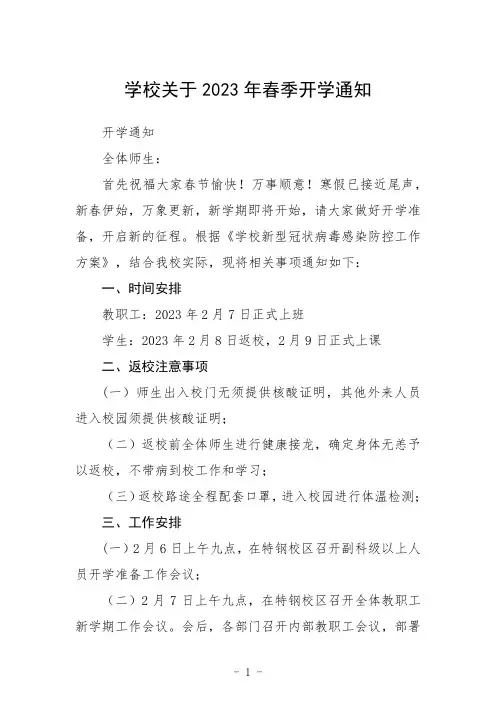 学校关于 2023 年春季开学通知

开学通知

全体师生：

首先祝福大家春节愉快！万事顺意！寒假已接近尾声，新春伊始，万象更新，新学期即将开始，请大家做好开学准备，开启新的征程。根据《学校新型冠状病毒感染防控工作方案》，结合我校实际，现将相关事项通知如下：

一、时间安排

教职工：2023 年 2 月 7 日正式上班

学生：2023 年 2 月 8 日返校，2 月 9 日正式上课

二、返校注意事项

（一）师生出入校门无须提供核酸证明，其他外来人员进入校园须提供核酸证明；

（二）返校前全体师生进行健康接龙，确定身体无恙予以返校，不带病到校工作和学习；

（三）返校路途全程配套口罩，进入校园进行体温检测；

三、工作安排

（一）2 月 6 日上午九点，在特钢校区召开副科级以上人员开学准备工作会议；

（二）2 月 7 日上午九点，在特钢校区召开全体教职工新学期工作会议。会后，各部门召开内部教职工会议，部署

- 1 -